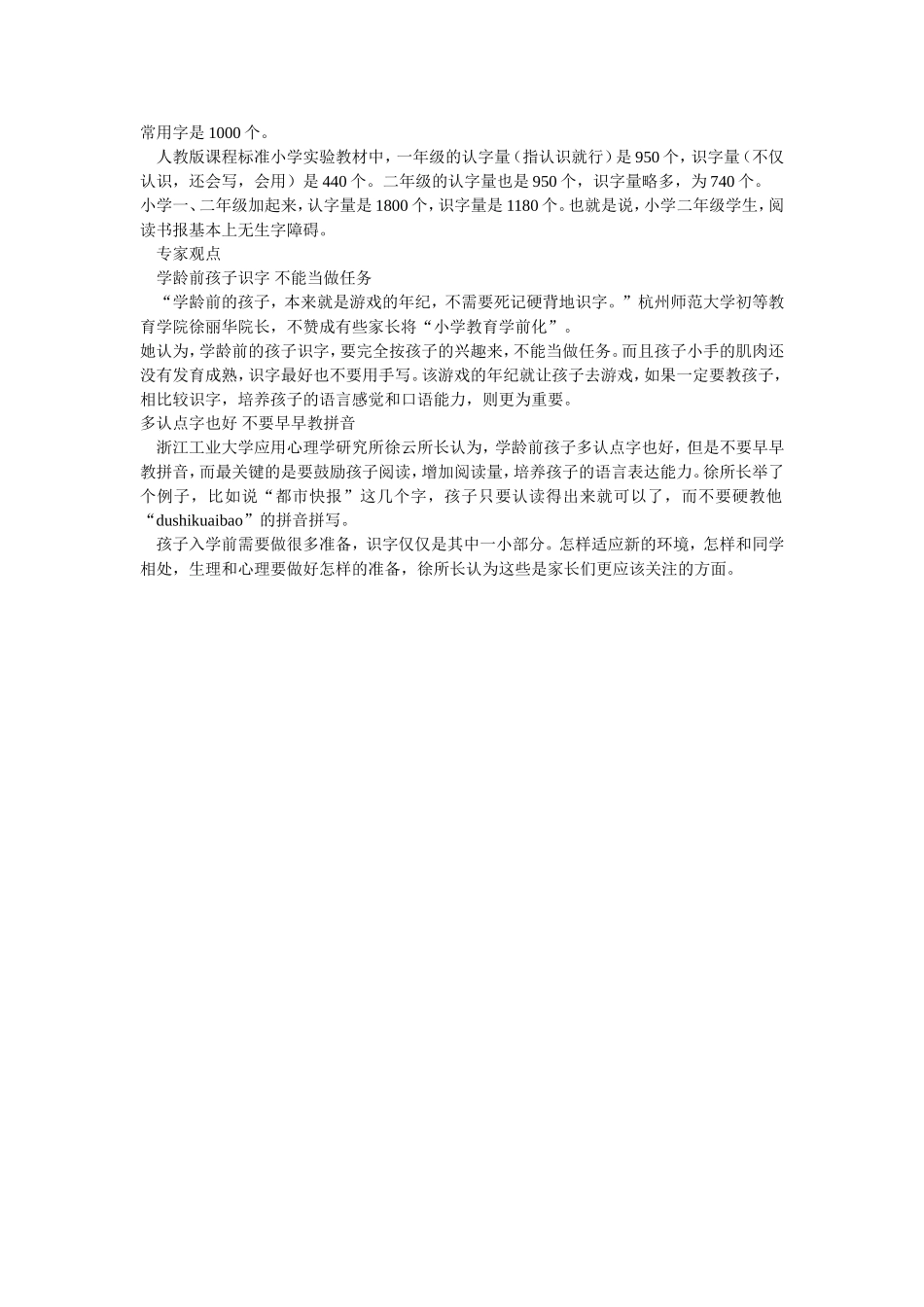 常用字是1000个。

人教版课程标准小学实验教材中，一年级的认字量（指认识就行）是950个，识字量（不仅认识，还会写，会用）是440个。二年级的认字量也是950个，识字量略多，为740个。

小学一、二年级加起来，认字量是1800个，识字量是1180个。也就是说，小学二年级学生，阅读书报基本上无生字障碍。

专家观点

学龄前孩子识字 不能当做任务

“学龄前的孩子，本来就是游戏的年纪，不需要死记硬背地识字。”杭州师范大学初等教育学院徐丽华院长，不赞成有些家长将“小学教育学前化”。

她认为，学龄前的孩子识字，要完全按孩子的兴趣来，不能当做任务。而且孩子小手的肌肉还没有发育成熟，识字最好也不要用手写。该游戏的年纪就让孩子去游戏，如果一定要教孩子，相比较识字，培养孩子的语言感觉和口语能力，则更为重要。

多认点字也好 不要早早教拼音

浙江工业大学应用心理学研究所徐云所长认为，学龄前孩子多认点字也好，但是不要早早教拼音，而最关键的是要鼓励孩子阅读，增加阅读量，培养孩子的语言表达能力。徐所长举了个例子，比如说“都市快报”这几个字，孩子只要认读得出来就可以了，而不要硬教他“dushikuaibao”的拼音拼写。

孩子入学前需要做很多准备，识字仅仅是其中一小部分。怎样适应新的环境，怎样和同学相处，生理和心理要做好怎样的准备，徐所长认为这些是家长们更应该关注的方面。